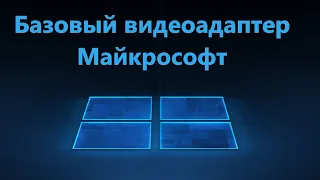 Базовый видеоадаптер Майкрософт